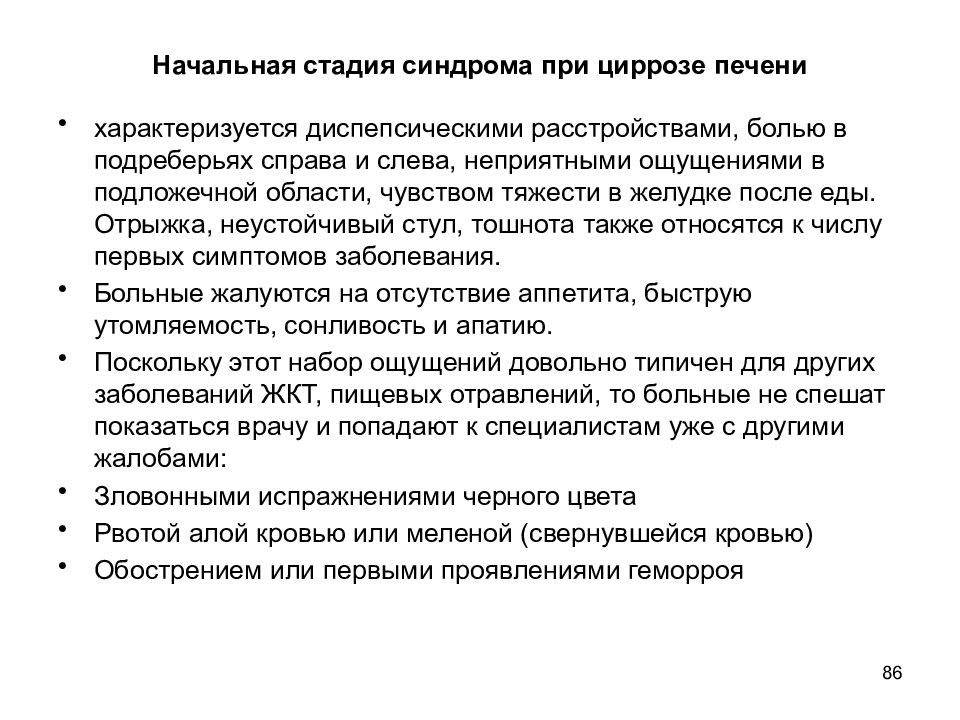 Начальная стадия синдрома при циррозе печени

• характеризуется диспепсическими расстройствами, болью в подреберьях справа и слева, неприятными ощущениями в подложечной области, чувством тяжести в желудке после еды. Отрыжка, неустойчивый стул, тошнота также относятся к числу первых симптомов заболевания.

• Больные жалуются на отсутствие аппетита, быструю утомляемость, сонливость и апатию.

• Поскольку этот набор ощущений довольно типичен для других заболеваний ЖКТ, пищевых отравлений, то больные не спешат показаться врачу и попадают к специалистам уже с другими жалобами:

• Зловонными испражнениями черного цвета

• Рвотой алой кровью или меленой (свернувшейся кровью)

• Обострением или первыми проявлениями геморроя

86